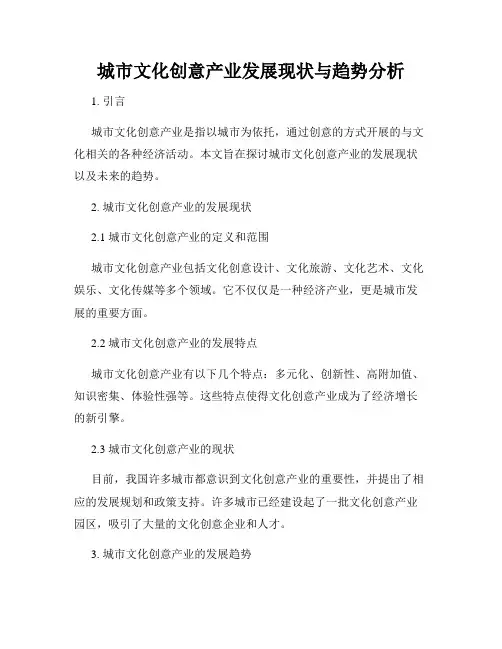 城市文化创意产业发展现状与趋势分析

1. 引言

城市文化创意产业是指以城市为依托，通过创意的方式开展的与文化相关的各种经济活动。本文旨在探讨城市文化创意产业的发展现状以及未来的趋势。

2. 城市文化创意产业的发展现状

2.1 城市文化创意产业的定义和范围

城市文化创意产业包括文化创意设计、文化旅游、文化艺术、文化娱乐、文化传媒等多个领域。它不仅仅是一种经济产业，更是城市发展的重要方面。

2.2 城市文化创意产业的发展特点

城市文化创意产业有以下几个特点：多元化、创新性、高附加值、知识密集、体验性强等。这些特点使得文化创意产业成为了经济增长的新引擎。

2.3 城市文化创意产业的现状

目前，我国许多城市都意识到文化创意产业的重要性，并提出了相应的发展规划和政策支持。许多城市已经建设起了一批文化创意产业园区，吸引了大量的文化创意企业和人才。

3. 城市文化创意产业的发展趋势